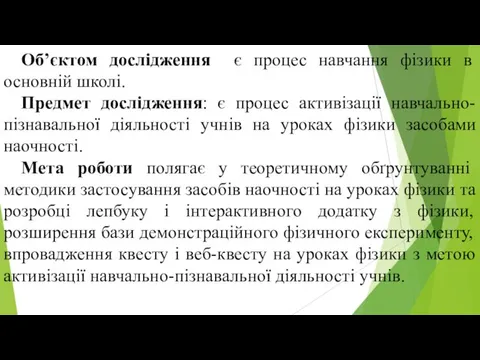 Об’єктом дослідження є процес навчання фізики в основній школі.

Предмет дослідження: є процес активізації навчально-пізнавальної діяльності учнів на уроках фізики засобами наочності.

Мета роботи полягає у теоретичному обґрунтуванні методики застосування засобів наочності на уроках фізики та розробці лепбуку і інтерактивного додатку з фізики, розширення бази демонстраційного фізичного експерименту, впровадження квесту і веб-квесту на уроках фізики з метою активізації навчально-пізнавальної діяльності учнів.